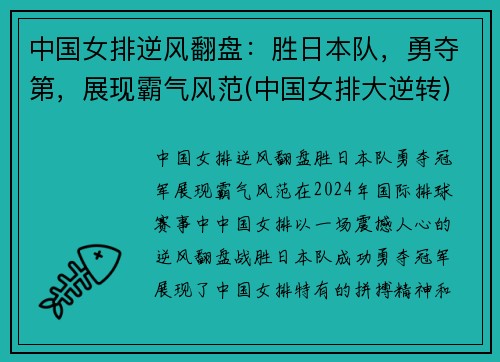 中国女排逆风翻盘：胜日本队，勇夺第，展现霸气风范(中国女排大逆转)

中国女排逆风翻盘胜日本队勇夺冠军展现霸气风范在2024年国际排球赛事中中国女排以一场震撼人心的逆风翻盘战胜日本队成功勇夺冠军展现了中国女排特有的拼搏精神和